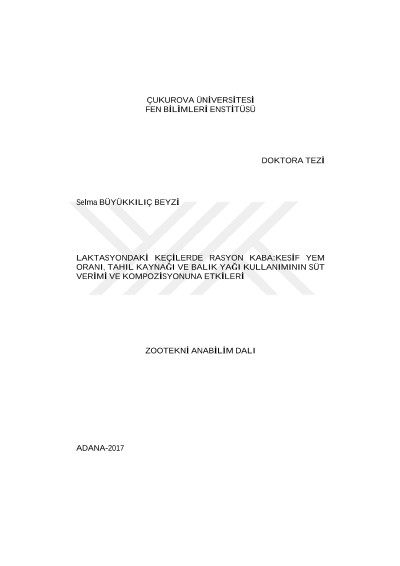 ÇUKUROVA ÜNİVERSİTESİ
FEN BİLİMLERİ ENSTİTÜSÜ

DOKTORA TEZİ

Selma BÜYÜKKILIÇ BEYZİ

LAKTASYONDAKİ KEÇİLERDE RASYON KABA:KESİF YEM ORANI, TAHIL KAYNAĞI VE BALIK YAĞI KULLANIMININ SÜT VERİMİ VE KOMPOZİSYONUNA ETKİLERİ

ZOOTEKNİ ANABİLİM DALI

ADANA-2017